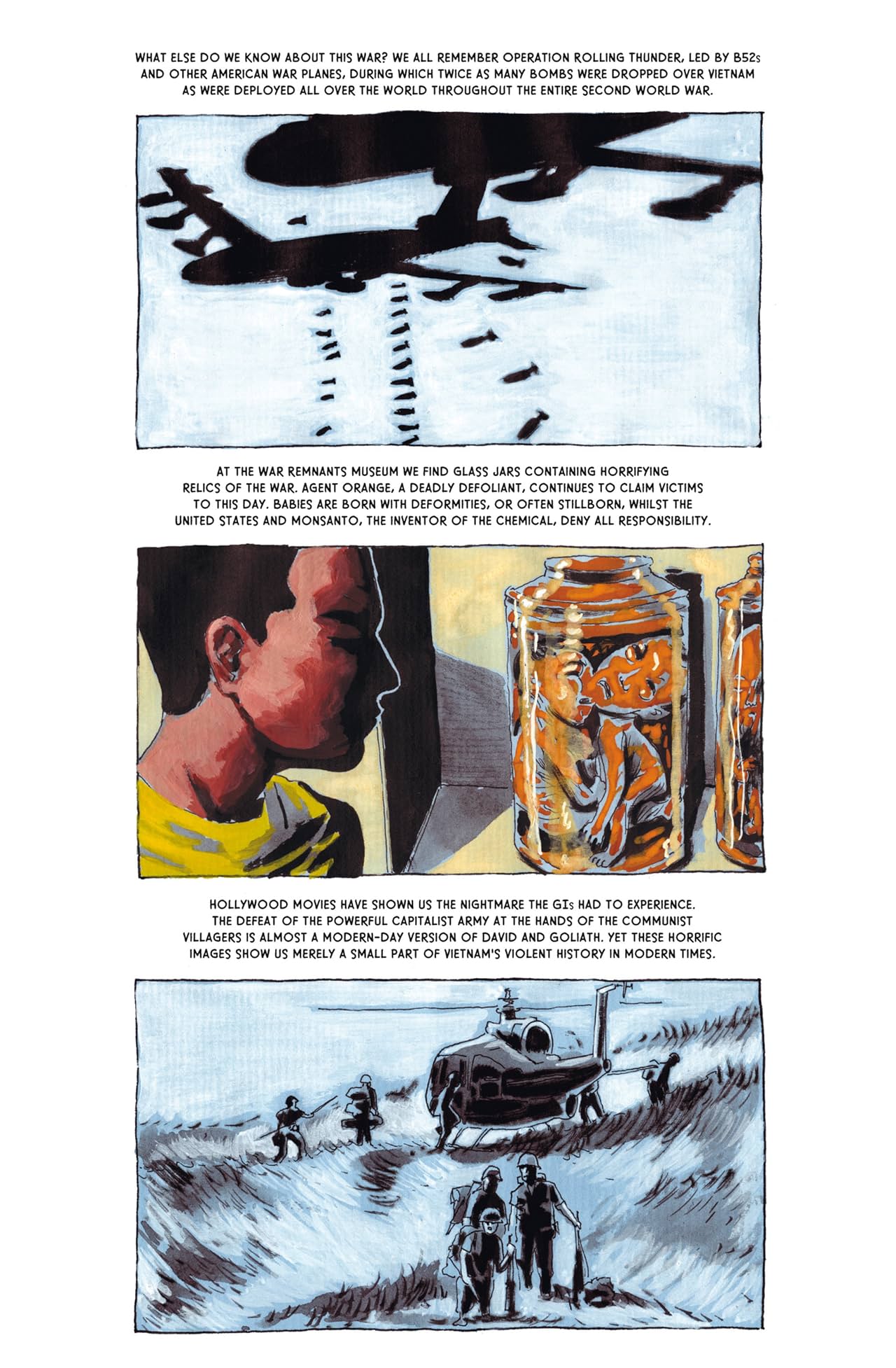 WHAT ELSE DO WE KNOW ABOUT THIS WAR? WE ALL REMEMBER OPERATION ROLLING THUNDER, LED BY B52s AND OTHER AMERICAN WAR PLANES, DURING WHICH TWICE AS MANY BOMBS WERE DROPPED OVER VIETNAM AS WERE DEPLOYED ALL OVER THE WORLD THROUGHOUT THE ENTIRE SECOND WORLD WAR.

AT THE WAR REMNANTS MUSEUM WE FIND GLASS JARS CONTAINING HORRIFYING RELICS OF THE WAR. AGENT ORANGE, A DEADLY DEFOLIANT, CONTINUES TO CLAIM VICTIMS TO THIS DAY. BABIES ARE BORN WITH DEFORMITIES, OR OFTEN STILLBORN, WHILST THE UNITED STATES AND MONSANTO, THE INVENTOR OF THE CHEMICAL, DENY ALL RESPONSIBILITY.

HOLLYWOOD MOVIES HAVE SHOWN US THE NIGHTMARE THE GIs HAD TO EXPERIENCE. THE DEFEAT OF THE POWERFUL CAPITALIST ARMY AT THE HANDS OF THE COMMUNIST VILLAGERS IS ALMOST A MODERN-DAY VERSION OF DAVID AND GOLIATH. YET THESE HORRIFIC IMAGES SHOW US MERELY A SMALL PART OF VIETNAM'S VIOLENT HISTORY IN MODERN TIMES.